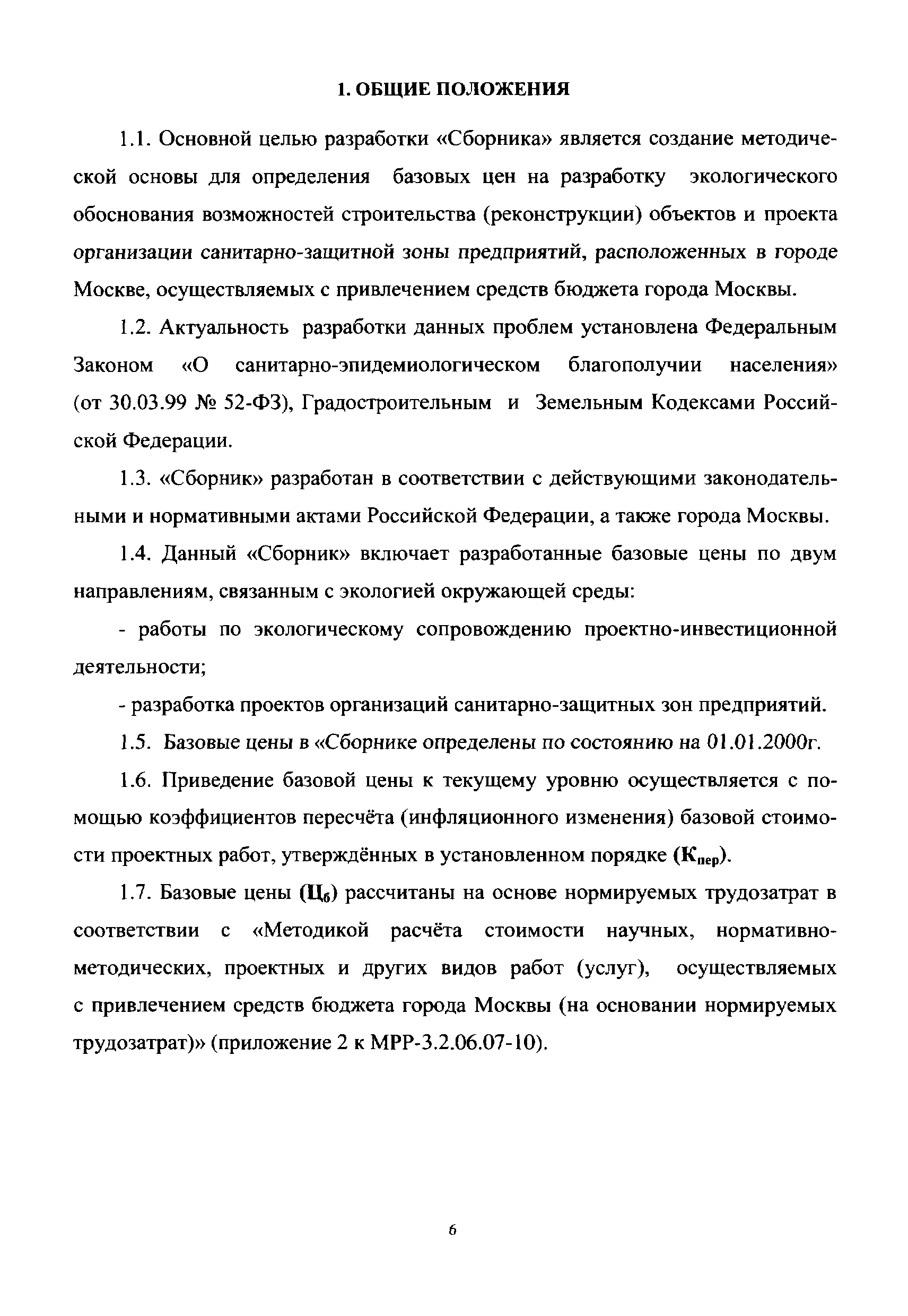 1. ОБЩИЕ ПОЛОЖЕНИЯ

1.1. Основной целью разработки «Сборника» является создание методической основы для определения базовых цен на разработку экологического обоснования возможностей строительства (реконструкции) объектов и проекта организации санитарно-защитной зоны предприятий, расположенных в городе Москве, осуществляемых с привлечением средств бюджета города Москвы.

1.2. Актуальность разработки данных проблем установлена Федеральным Законом «О санитарно-эпидемиологическом благополучии населения» (от 30.03.99 № 52-ФЗ), Градостроительным и Земельным Кодексами Российской Федерации.

1.3. «Сборник» разработан в соответствии с действующими законодательными и нормативными актами Российской Федерации, а также города Москвы.

1.4. Данный «Сборник» включает разработанные базовые цены по двум направлениям, связанным с экологией окружающей среды:

- работы по экологическому сопровождению проектно-инвестиционной деятельности;

- разработка проектов организаций санитарно-защитных зон предприятий.

1.5. Базовые цены в «Сборнике определены по состоянию на 01.01.2000г.

1.6. Приведение базовой цены к текущему уровню осуществляется с помощью коэффициентов пересчёта (инфляционного изменения) базовой стоимости проектных работ, утверждённых в установленном порядке ($К_{пер}$).

1.7. Базовые цены ($Ц_б$) рассчитаны на основе нормируемых трудозатрат в соответствии с «Методикой расчёта стоимости научных, нормативно-методических, проектных и других видов работ (услуг), осуществляемых с привлечением средств бюджета города Москвы (на основании нормируемых трудозатрат)» (приложение 2 к МРР-3.2.06.07-10).

6